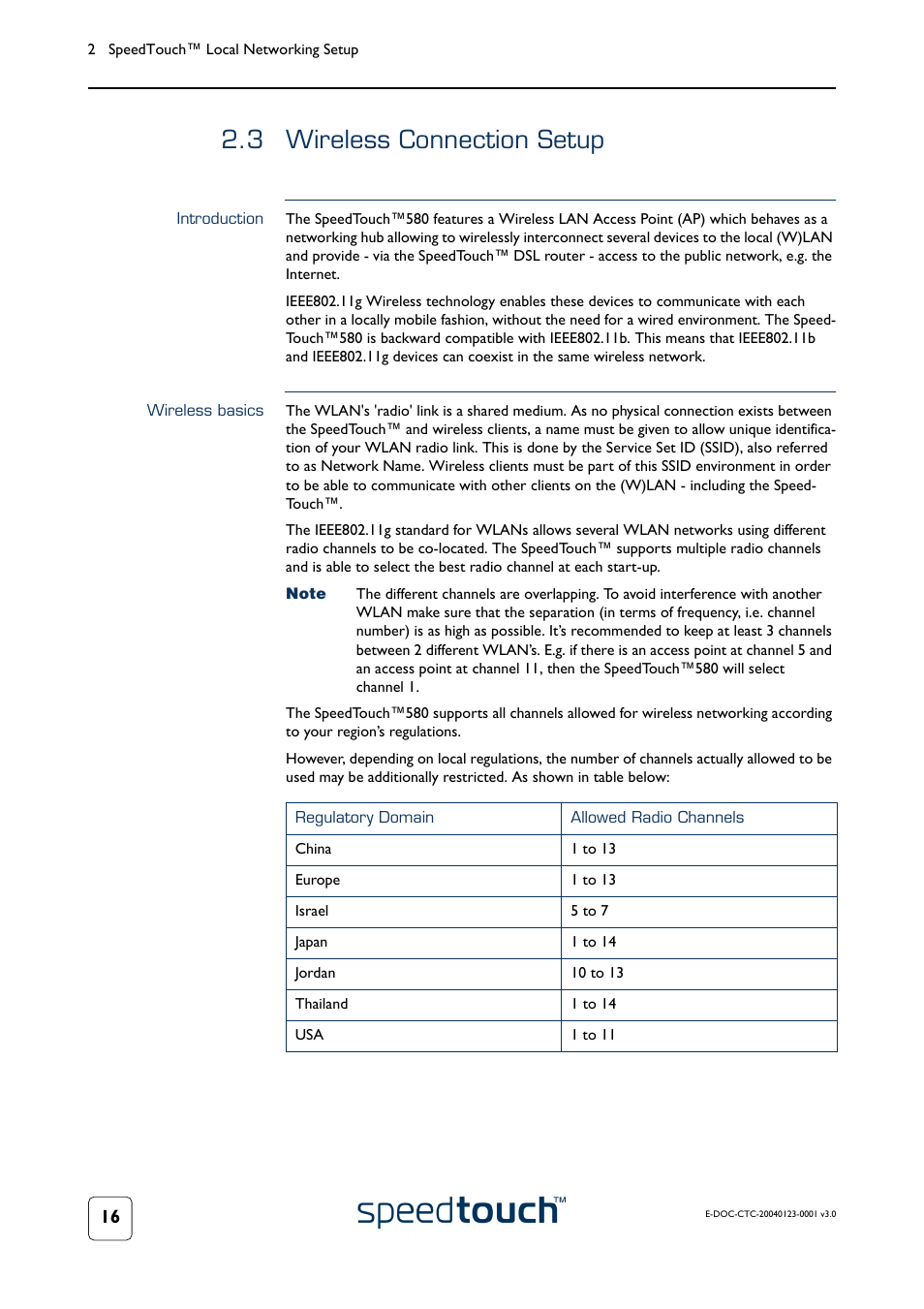 2 SpeedTouch™ Local Networking Setup

2.3 Wireless Connection Setup

Introduction

The SpeedTouch™580 features a Wireless LAN Access Point (AP) which behaves as a networking hub allowing to wirelessly interconnect several devices to the local (W)LAN and provide - via the SpeedTouch™ DSL router - access to the public network, e.g. the Internet.

IEEE802.11g Wireless technology enables these devices to communicate with each other in a locally mobile fashion, without the need for a wired environment. The SpeedTouch™580 is backward compatible with IEEE802.11b. This means that IEEE802.11b and IEEE802.11g devices can coexist in the same wireless network.

Wireless basics

The WLAN's 'radio' link is a shared medium. As no physical connection exists between the SpeedTouch™ and wireless clients, a name must be given to allow unique identification of your WLAN radio link. This is done by the Service Set ID (SSID), also referred to as Network Name. Wireless clients must be part of this SSID environment in order to be able to communicate with other clients on the (W)LAN - including the SpeedTouch™.

The IEEE802.11g standard for WLANs allows several WLAN networks using different radio channels to be co-located. The SpeedTouch™ supports multiple radio channels and is able to select the best radio channel at each start-up.

Note The different channels are overlapping. To avoid interference with another WLAN make sure that the separation (in terms of frequency, i.e. channel number) is as high as possible. It's recommended to keep at least 3 channels between 2 different WLAN's. E.g. if there is an access point at channel 5 and an access point at channel 11, then the SpeedTouch™580 will select channel 1.

The SpeedTouch™580 supports all channels allowed for wireless networking according to your region's regulations.

However, depending on local regulations, the number of channels actually allowed to be used may be additionally restricted. As shown in table below:

| Regulatory Domain | Allowed Radio Channels |
|---|---|
| China | 1 to 13 |
| Europe | 1 to 13 |
| Israel | 5 to 7 |
| Japan | 1 to 14 |
| Jordan | 10 to 13 |
| Thailand | 1 to 14 |
| USA | 1 to 11 |

16

speedtouch™

E-DOC-CTC-20040123-0001 v3.0